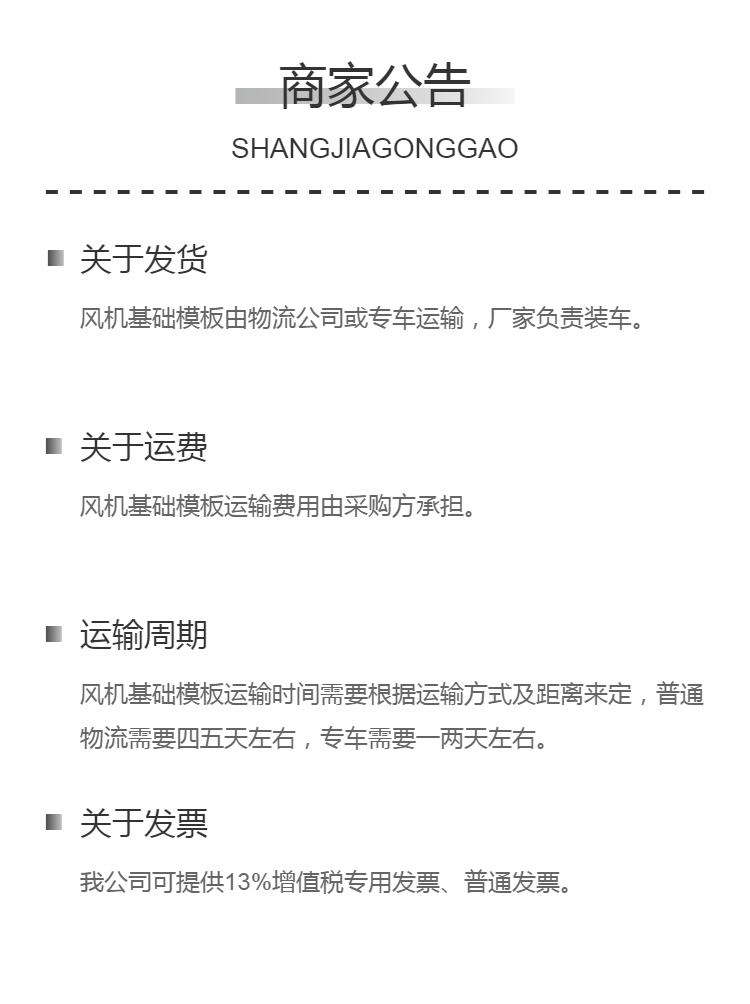 商家公告

SHANGJIAGONGGAO

关于发货

风机基础模板由物流公司或专车运输，厂家负责装车。

关于运费

风机基础模板运输费用由采购方承担。

运输周期

风机基础模板运输时间需要根据运输方式及距离来定，普通物流需要四五天左右，专车需要一两天左右。

关于发票

我公司可提供13%增值税专用发票、普通发票。